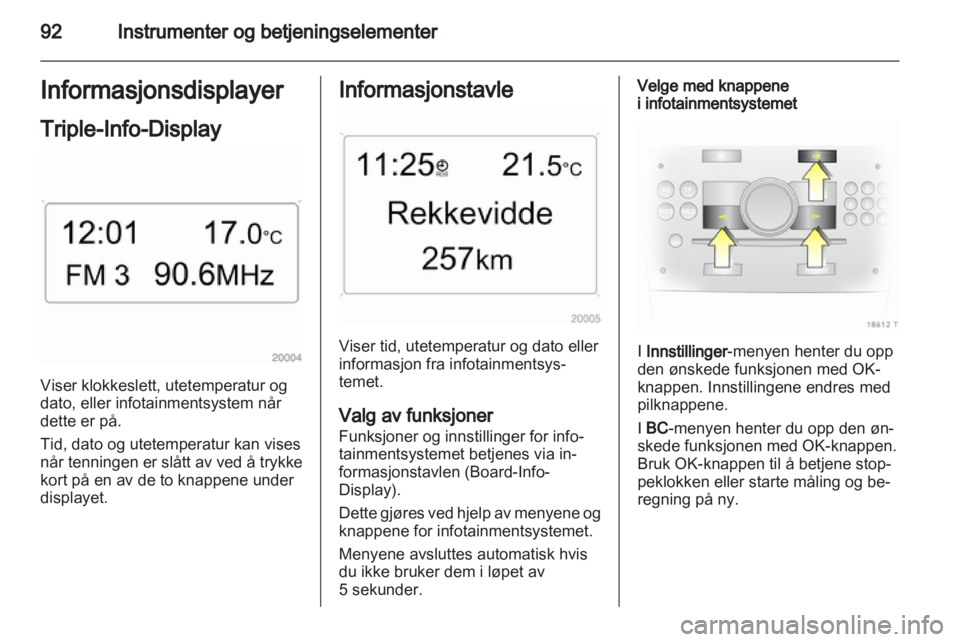 92 Instrumenter og betjeningselementer

Informasjonsdisplayer

Triple-Info-Display

12:01 17.0°C
FM 3 90.6MHz

20004

Viser klokkeslett, utetemperatur og dato, eller infotainmentsystem når dette er på.

Tid, dato og utetemperatur kan vises når tenningen er slått av ved å trykke kort på en av de to knappene under displayet.

Informasjonstavle

11:25 21.5°C
Rekkevidde
257km

20005

Viser tid, utetemperatur og dato eller informasjon fra infotainmentsystemet.

Valg av funksjoner

Funksjoner og innstillinger for infotainmentsystemet betjenes via informasjonstavlen (Board-Info-Display).

Dette gjøres ved hjelp av menyene og knappene for infotainmentsystemet.

Menyene avsluttes automatisk hvis du ikke bruker dem i løpet av 5 sekunder.

Velge med knappene i infotainmentsystemet

18612 T

I Innstillinger-menyen henter du opp den ønskede funksjonen med OK-knappen. Innstillingene endres med pilknappene.

I BC-menyen henter du opp den ønskede funksjonen med OK-knappen. Bruk OK-knappen til å betjene stoppeklokken eller starte måling og beregning på ny.

carmanualsonline.info